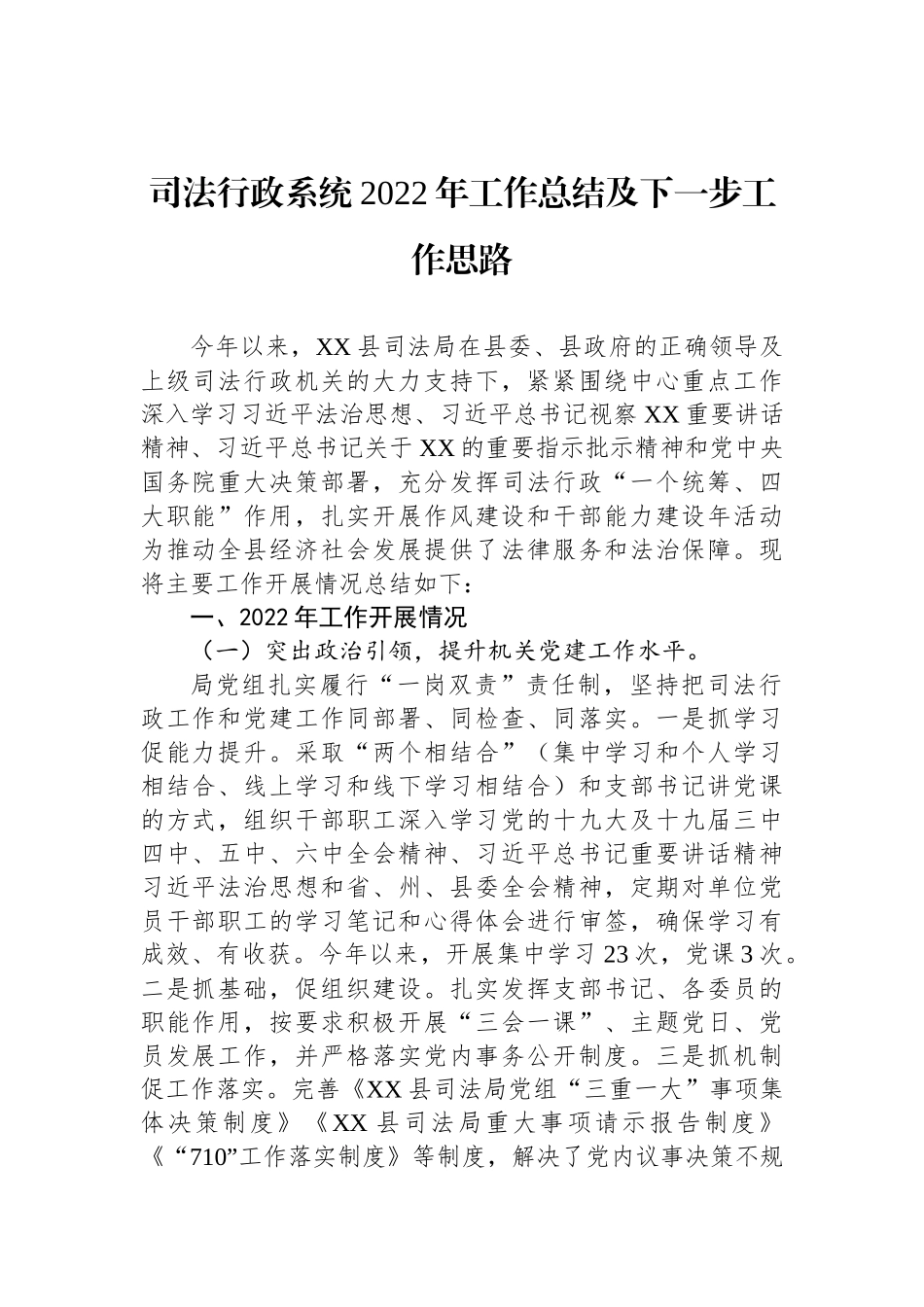 司法行政系统2022年工作总结及下一步工作思路

今年以来，XX县司法局在县委、县政府的正确领导及上级司法行政机关的大力支持下，紧紧围绕中心重点工作深入学习习近平法治思想、习近平总书记视察XX重要讲话精神、习近平总书记关于XX的重要指示批示精神和党中央国务院重大决策部署，充分发挥司法行政“一个统筹、四大职能”作用，扎实开展作风建设和干部能力建设年活动为推动全县经济社会发展提供了法律服务和法治保障。现将主要工作开展情况总结如下：

一、2022年工作开展情况

（一）突出政治引领，提升机关党建工作水平。

局党组扎实履行“一岗双责”责任制，坚持把司法行政工作和党建工作同部署、同检查、同落实。一是抓学习促能力提升。采取“两个相结合”（集中学习和个人学习相结合、线上学习和线下学习相结合）和支部书记讲党课的方式，组织干部职工深入学习党的十九大及十九届三中四中、五中、六中全会精神、习近平总书记重要讲话精神习近平法治思想和省、州、县委全会精神，定期对单位党员干部职工的学习笔记和心得体会进行审签，确保学习有成效、有收获。今年以来，开展集中学习23次，党课3次。二是抓基础，促组织建设。扎实发挥支部书记、各委员的职能作用，按要求积极开展“三会一课”、主题党日、党员发展工作，并严格落实党内事务公开制度。三是抓机制促工作落实。完善《XX县司法局党组“三重一大”事项集体决策制度》《XX县司法局重大事项请示报告制度》《“710”工作落实制度》等制度，解决了党内议事决策不规